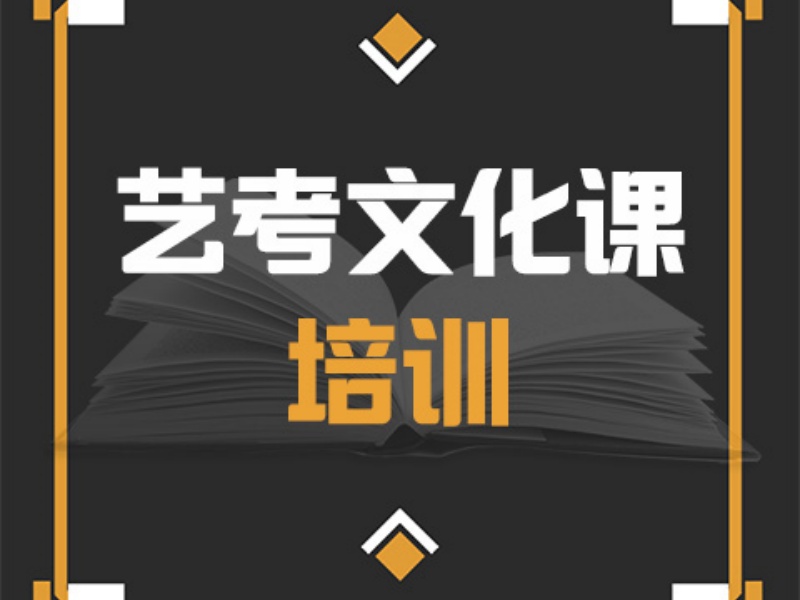 艺考文化课
培训